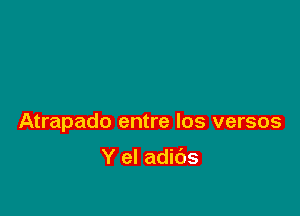 Atrapado entre los versos

Y el adiós